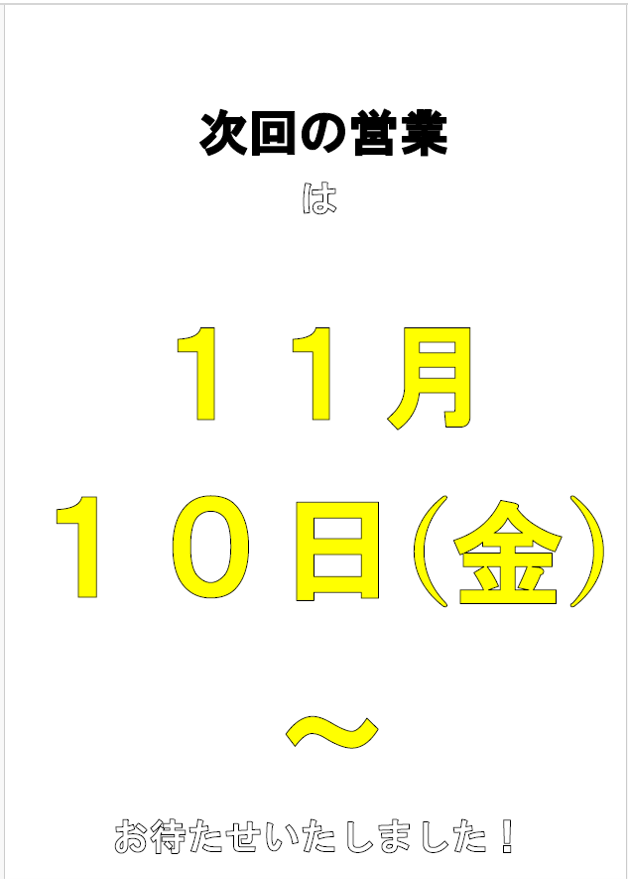 次回の営業

は

１１月

１０日(金)

～

お待たせいたしました！